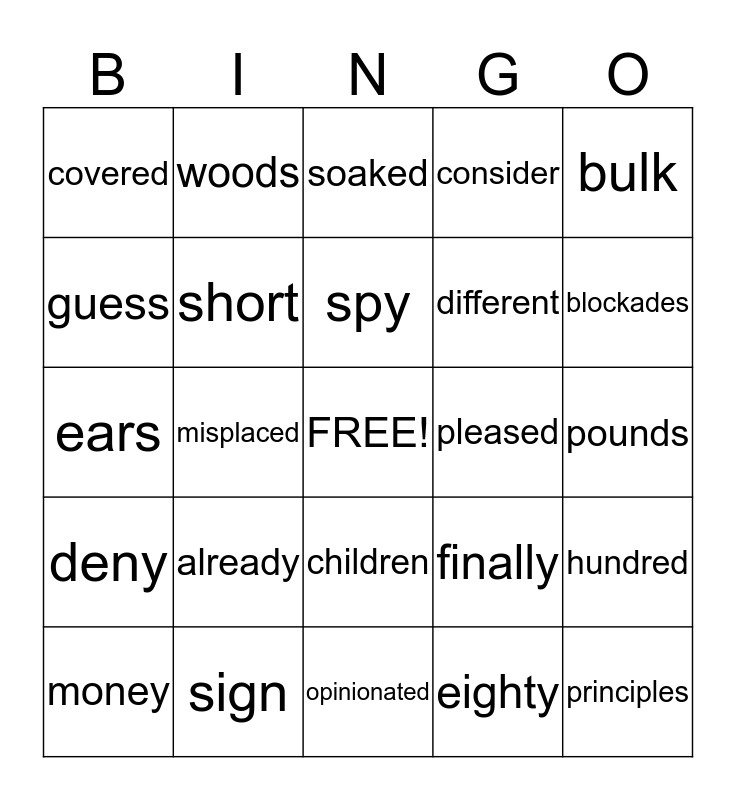 | B | I | N | G | O |
|---|---|---|---|---|
| covered | woods | soaked | consider | bulk |
| guess | short | spy | different | blockades |
| ears | misplaced | FREE! | pleased | pounds |
| deny | already | children | finally | hundred |
| money | sign | opinionated | eighty | principles |